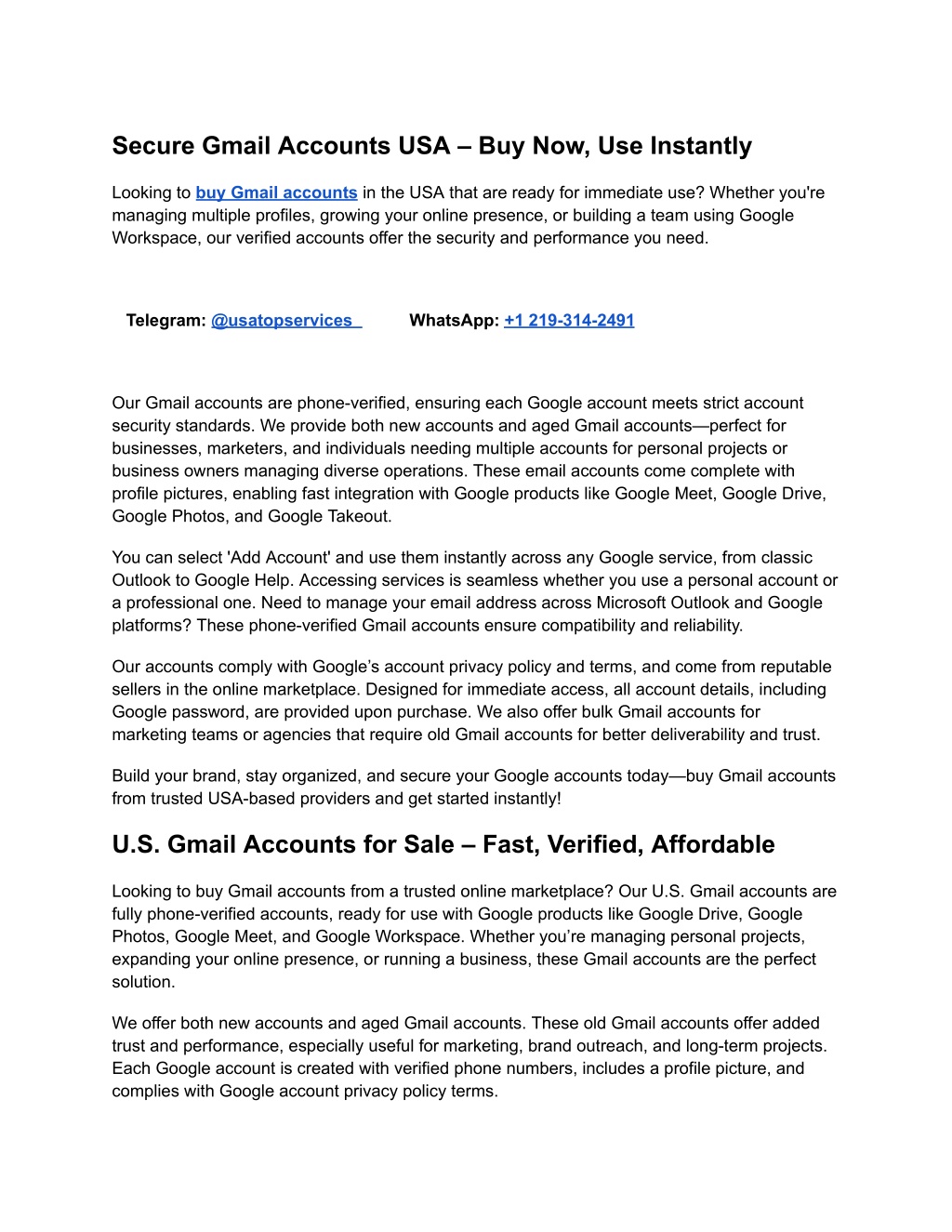 Secure Gmail Accounts USA – Buy Now, Use Instantly

Looking to buy Gmail accounts in the USA that are ready for immediate use? Whether you're managing multiple profiles, growing your online presence, or building a team using Google Workspace, our verified accounts offer the security and performance you need.

Telegram: @usatopservices WhatsApp: +1 219-314-2491

Our Gmail accounts are phone-verified, ensuring each Google account meets strict account security standards. We provide both new accounts and aged Gmail accounts—perfect for businesses, marketers, and individuals needing multiple accounts for personal projects or business owners managing diverse operations. These email accounts come complete with profile pictures, enabling fast integration with Google products like Google Meet, Google Drive, Google Photos, and Google Takeout.

You can select 'Add Account' and use them instantly across any Google service, from classic Outlook to Google Help. Accessing services is seamless whether you use a personal account or a professional one. Need to manage your email address across Microsoft Outlook and Google platforms? These phone-verified Gmail accounts ensure compatibility and reliability.

Our accounts comply with Google's account privacy policy and terms, and come from reputable sellers in the online marketplace. Designed for immediate access, all account details, including Google password, are provided upon purchase. We also offer bulk Gmail accounts for marketing teams or agencies that require old Gmail accounts for better deliverability and trust.

Build your brand, stay organized, and secure your Google accounts today—buy Gmail accounts from trusted USA-based providers and get started instantly!

U.S. Gmail Accounts for Sale – Fast, Verified, Affordable

Looking to buy Gmail accounts from a trusted online marketplace? Our U.S. Gmail accounts are fully phone-verified accounts, ready for use with Google products like Google Drive, Google Photos, Google Meet, and Google Workspace. Whether you're managing personal projects, expanding your online presence, or running a business, these Gmail accounts are the perfect solution.

We offer both new accounts and aged Gmail accounts. These old Gmail accounts offer added trust and performance, especially useful for marketing, brand outreach, and long-term projects. Each Google account is created with verified phone numbers, includes a profile picture, and complies with Google account privacy policy terms.